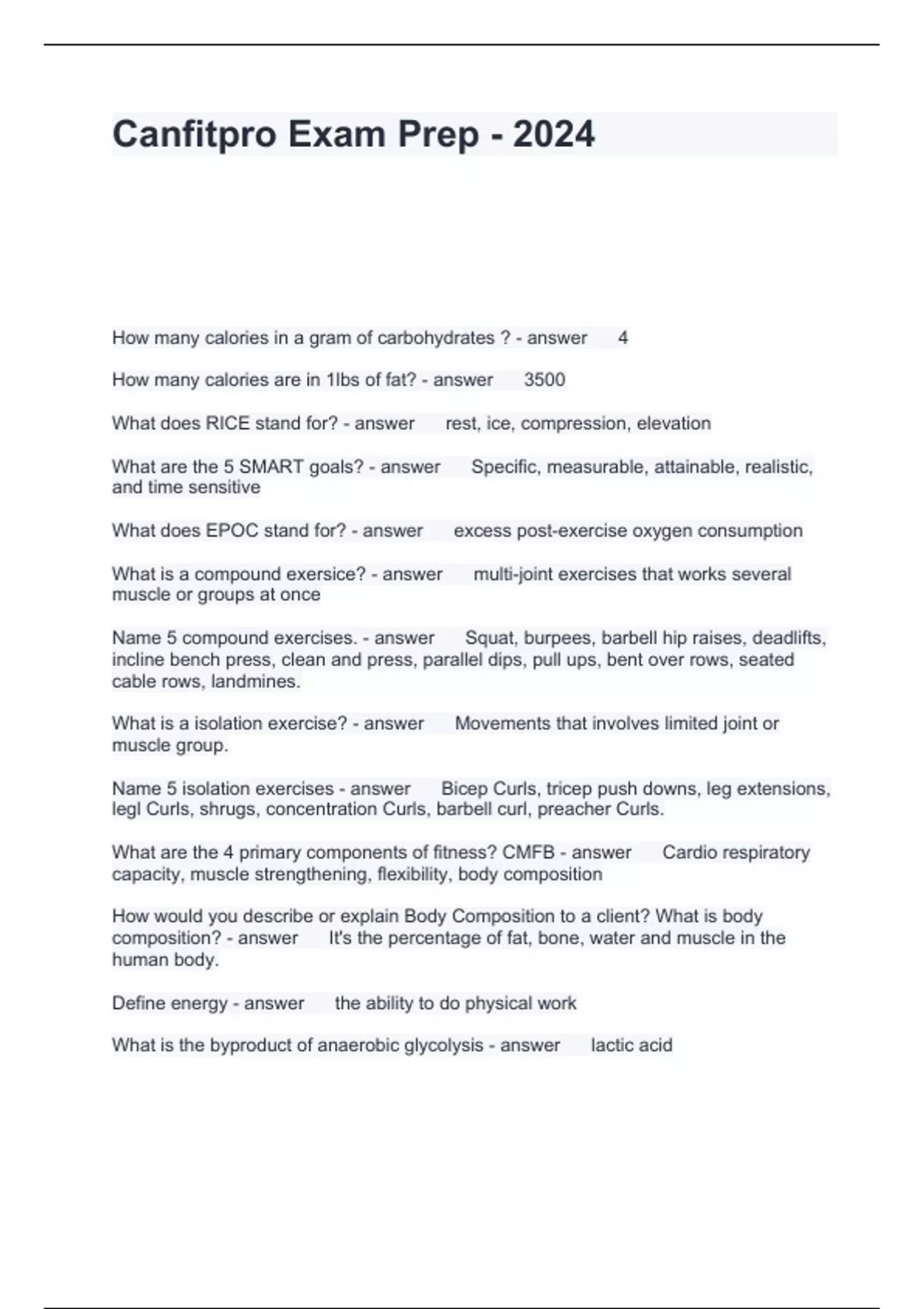 Canfitpro Exam Prep - 2024

How many calories in a gram of carbohydrates ? - answer 4

How many calories are in 1lbs of fat? - answer 3500

What does RICE stand for? - answer rest, ice, compression, elevation

What are the 5 SMART goals? - answer Specific, measurable, attainable, realistic, and time sensitive

What does EPOC stand for? - answer excess post-exercise oxygen consumption

What is a compound exersice? - answer multi-joint exercises that works several muscle or groups at once

Name 5 compound exercises. - answer Squat, burpees, barbell hip raises, deadlifts, incline bench press, clean and press, parallel dips, pull ups, bent over rows, seated cable rows, landmines.

What is a isolation exercise? - answer Movements that involves limited joint or muscle group.

Name 5 isolation exercises - answer Bicep Curls, tricep push downs, leg extensions, legl Curls, shrugs, concentration Curls, barbell curl, preacher Curls.

What are the 4 primary components of fitness? CMFB - answer Cardio respiratory capacity, muscle strengthening, flexibility, body composition

How would you describe or explain Body Composition to a client? What is body composition? - answer It's the percentage of fat, bone, water and muscle in the human body.

Define energy - answer the ability to do physical work

What is the byproduct of anaerobic glycolysis - answer lactic acid